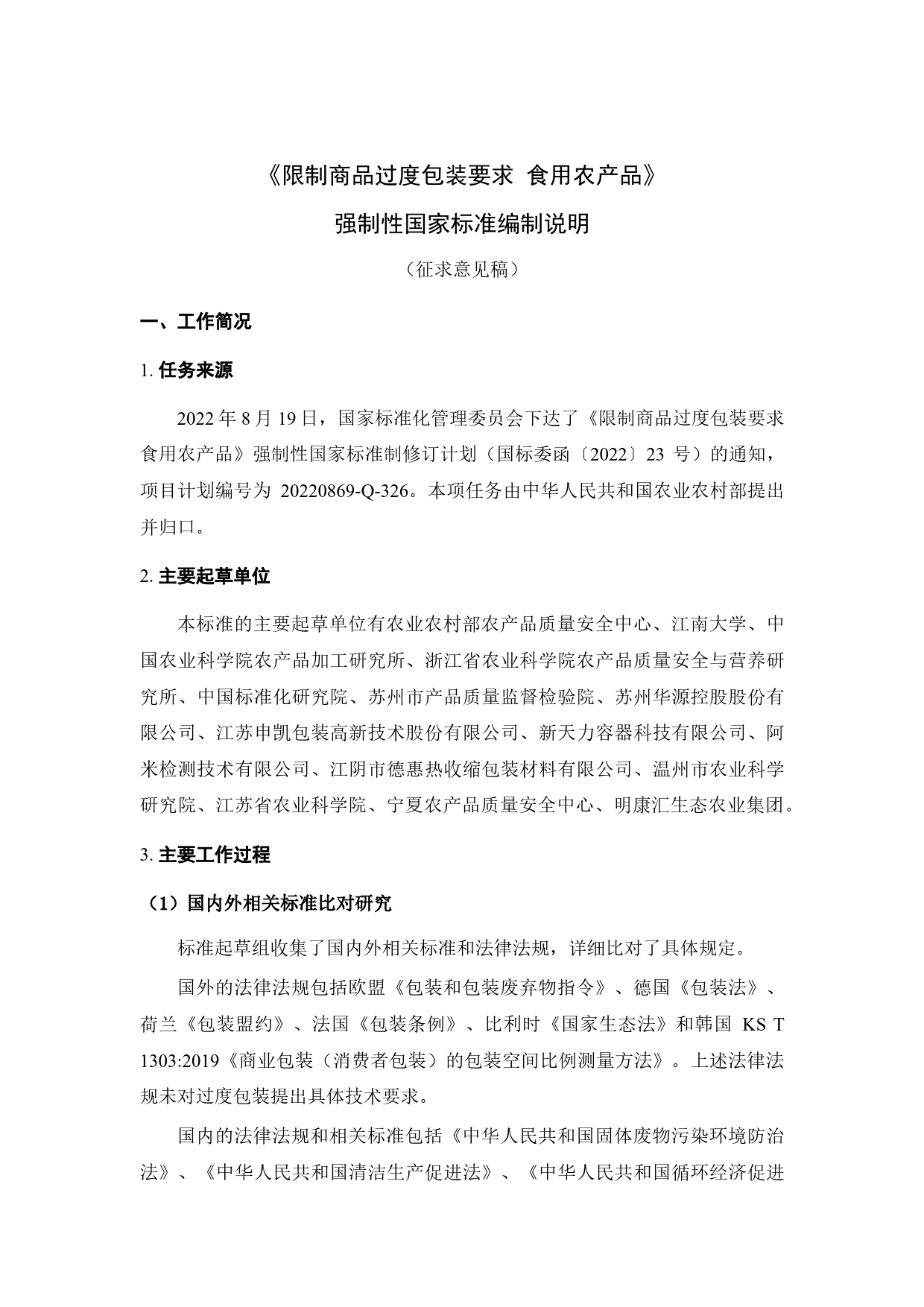 《限制商品过度包装要求 食用农产品》

强制性国家标准编制说明

（征求意见稿）

一、工作简况

1. 任务来源

2022 年 8 月 19 日，国家标准化管理委员会下达了《限制商品过度包装要求 食用农产品》强制性国家标准制修订计划（国标委函〔2022〕23 号）的通知，项目计划编号为 20220869-Q-326。本项任务由中华人民共和国农业农村部提出并归口。

2. 主要起草单位

本标准的主要起草单位有农业农村部农产品质量安全中心、江南大学、中国农业科学院农产品加工研究所、浙江省农业科学院农产品质量安全与营养研究所、中国标准化研究院、苏州市产品质量监督检验院、苏州华源控股股份有限公司、江苏申凯包装高新技术股份有限公司、新天力容器科技有限公司、阿米检测技术有限公司、江阴市德惠热收缩包装材料有限公司、温州市农业科学研究院、江苏省农业科学院、宁夏农产品质量安全中心、明康汇生态农业集团。

3. 主要工作过程

（1）国内外相关标准比对研究

标准起草组收集了国内外相关标准和法律法规，详细比对了具体规定。

国外的法律法规包括欧盟《包装和包装废弃物指令》、德国《包装法》、荷兰《包装盟约》、法国《包装条例》、比利时《国家生态法》和韩国 KS T 1303:2019《商业包装（消费者包装）的包装空间比例测量方法》。上述法律法规未对过度包装提出具体技术要求。

国内的法律法规和相关标准包括《中华人民共和国固体废物污染环境防治法》、《中华人民共和国清洁生产促进法》、《中华人民共和国循环经济促进